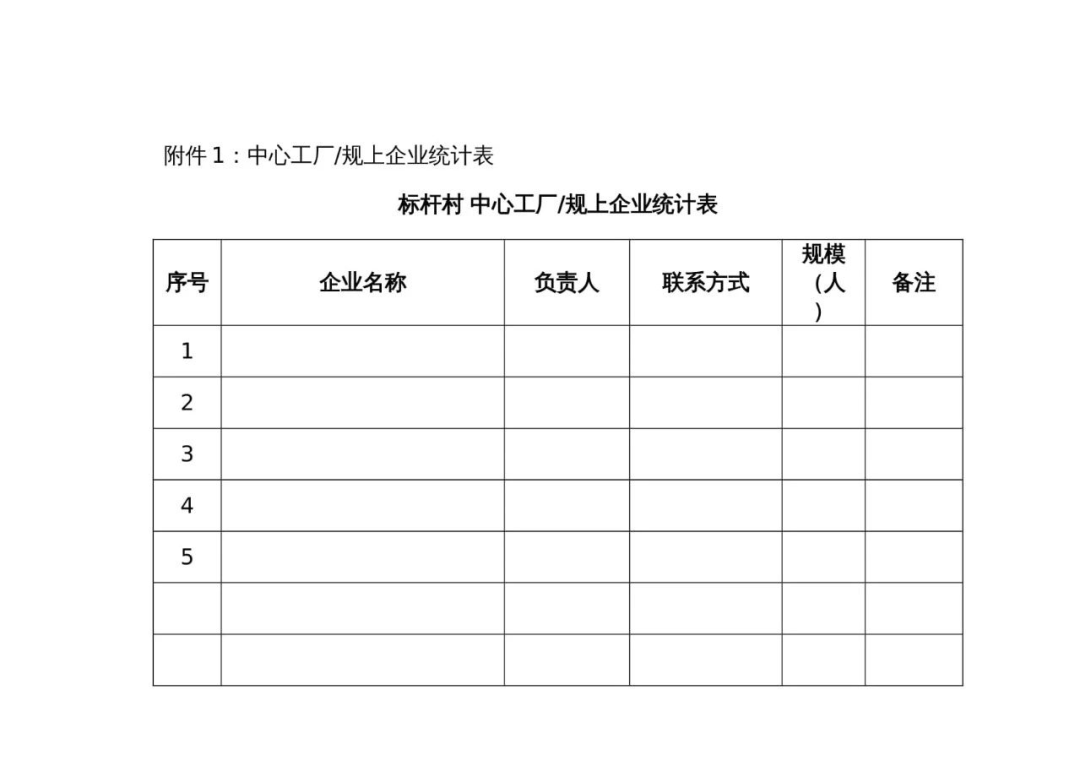 附件 1：中心工厂/规上企业统计表

标杆村 中心工厂/规上企业统计表

| 序号 | 企业名称 | 负责人 | 联系方式 | 规模（人） | 备注 |
|---|---|---|---|---|---|
| 1 | | | | | |
| 2 | | | | | |
| 3 | | | | | |
| 4 | | | | | |
| 5 | | | | | |
| | | | | | |
| | | | | | |